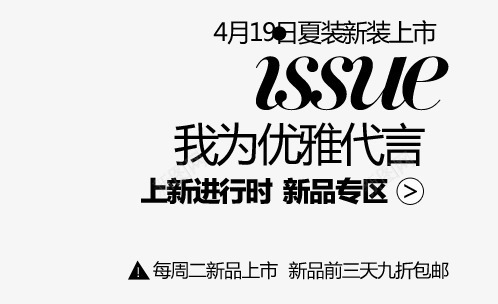 4月19日夏装新装上市

issue

我为优雅代言

上新进行时 新品专区 >

每周二新品上市 新品前三天九折包邮